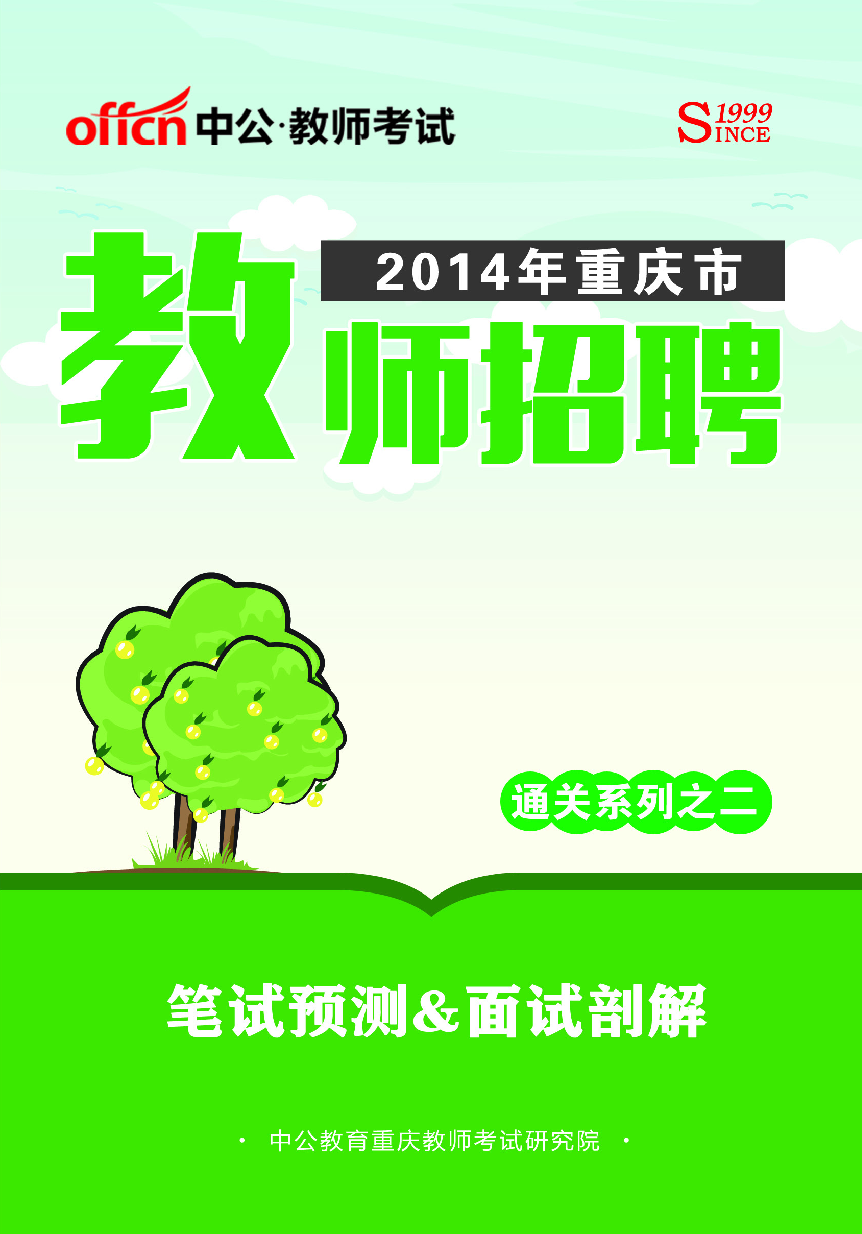 offcn 中公·教师考试

SINCE 1999

2014年重庆市

教师招聘

通关系列之二

笔试预测&面试剖解

· 中公教育重庆教师考试研究院 ·